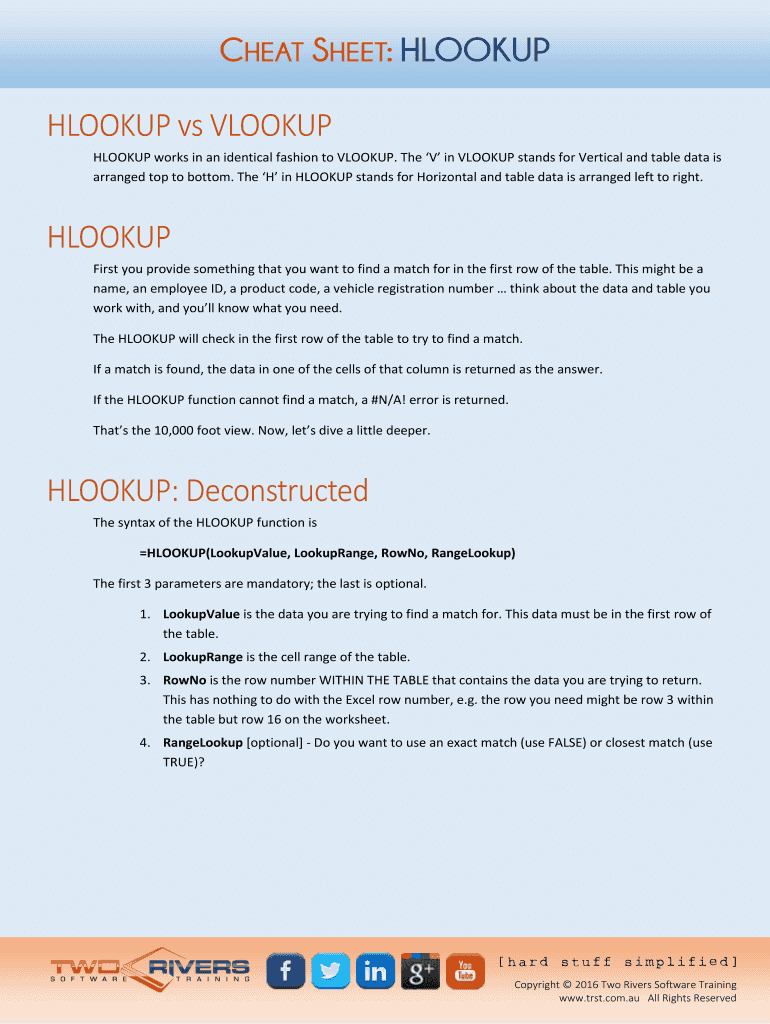 CHEAT SHEET: HLOOKUP

HLOOKUP vs VLOOKUP

HLOOKUP works in an identical fashion to VLOOKUP. The 'V' in VLOOKUP stands for Vertical and table data is arranged top to bottom. The 'H' in HLOOKUP stands for Horizontal and table data is arranged left to right.

HLOOKUP

First you provide something that you want to find a match for in the first row of the table. This might be a name, an employee ID, a product code, a vehicle registration number … think about the data and table you work with, and you'll know what you need.

The HLOOKUP will check in the first row of the table to try to find a match.

If a match is found, the data in one of the cells of that column is returned as the answer.

If the HLOOKUP function cannot find a match, a #N/A! error is returned.

That's the 10,000 foot view. Now, let's dive a little deeper.

HLOOKUP: Deconstructed

The syntax of the HLOOKUP function is

=HLOOKUP(LookupValue, LookupRange, RowNo, RangeLookup)

The first 3 parameters are mandatory; the last is optional.

1. LookupValue is the data you are trying to find a match for. This data must be in the first row of the table.
2. LookupRange is the cell range of the table.
3. RowNo is the row number WITHIN THE TABLE that contains the data you are trying to return. This has nothing to do with the Excel row number, e.g. the row you need might be row 3 within the table but row 16 on the worksheet.
4. RangeLookup [optional] - Do you want to use an exact match (use FALSE) or closest match (use TRUE)?

TWO RIVERS
SOFTWARE TRAINING

f in g+ You Tube

[hard stuff simplified]

Copyright © 2016 Two Rivers Software Training
www.trst.com.au All Rights Reserved